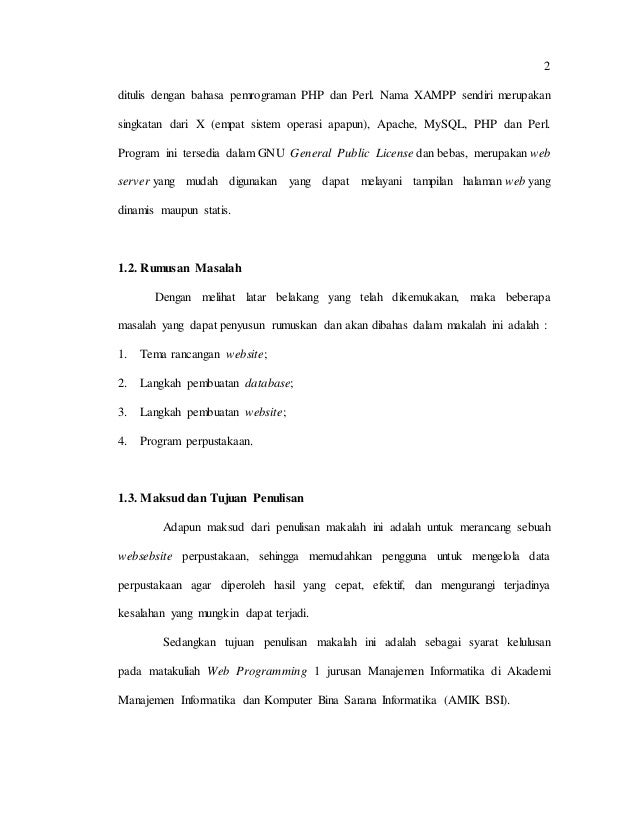 2

ditulis dengan bahasa pemrograman PHP dan Perl. Nama XAMPP sendiri merupakan singkatan dari X (empat sistem operasi apapun), Apache, MySQL, PHP dan Perl. Program ini tersedia dalam GNU General Public License dan bebas, merupakan web server yang mudah digunakan yang dapat melayani tampilan halaman web yang dinamis maupun statis.

1.2. Rumusan Masalah

Dengan melihat latar belakang yang telah dikemukakan, maka beberapa masalah yang dapat penyusun rumuskan dan akan dibahas dalam makalah ini adalah :

1. Tema rancangan website;
2. Langkah pembuatan database;
3. Langkah pembuatan website;
4. Program perpustakaan.

1.3. Maksud dan Tujuan Penulisan

Adapun maksud dari penulisan makalah ini adalah untuk merancang sebuah websebsite perpustakaan, sehingga memudahkan pengguna untuk mengelola data perpustakaan agar diperoleh hasil yang cepat, efektif, dan mengurangi terjadinya kesalahan yang mungkin dapat terjadi.

Sedangkan tujuan penulisan makalah ini adalah sebagai syarat kelulusan pada matakuliah Web Programming 1 jurusan Manajemen Informatika di Akademi Manajemen Informatika dan Komputer Bina Sarana Informatika (AMIK BSI).